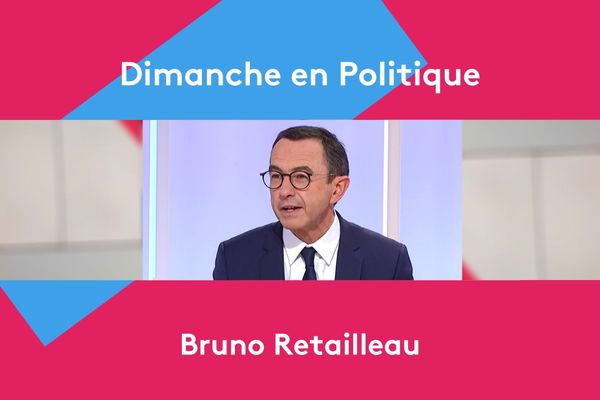 Dimanche en Politique

Bruno Retailleau